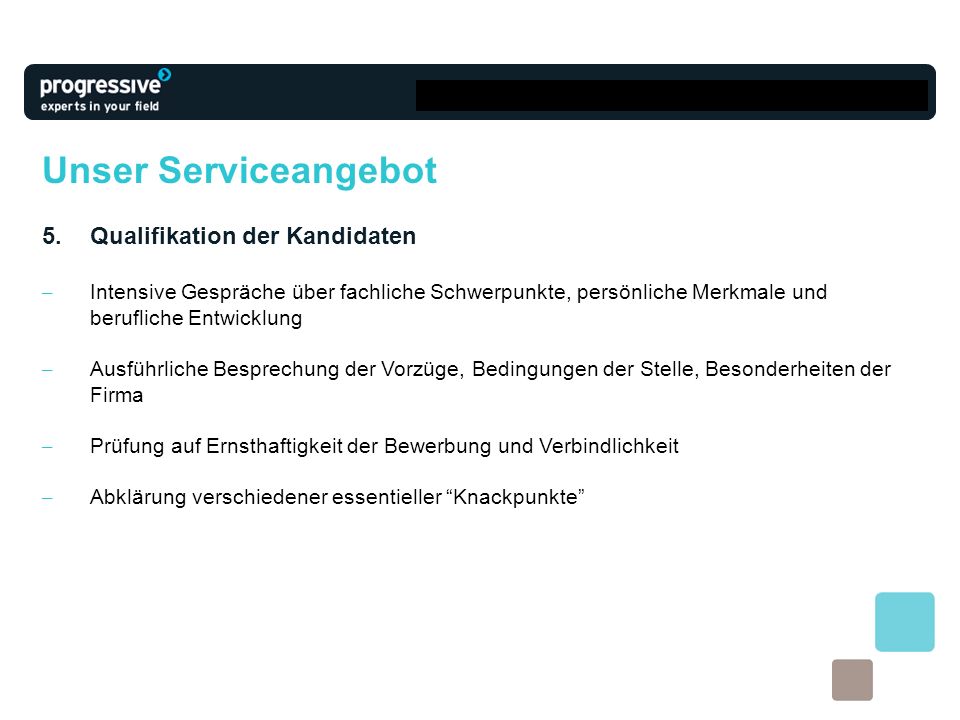 progressive
experts in your field

Unser Serviceangebot

5. Qualifikation der Kandidaten

– Intensive Gespräche über fachliche Schwerpunkte, persönliche Merkmale und berufliche Entwicklung

– Ausführliche Besprechung der Vorzüge, Bedingungen der Stelle, Besonderheiten der Firma

– Prüfung auf Ernsthaftigkeit der Bewerbung und Verbindlichkeit

– Abklärung verschiedener essentieller “Knackpunkte”